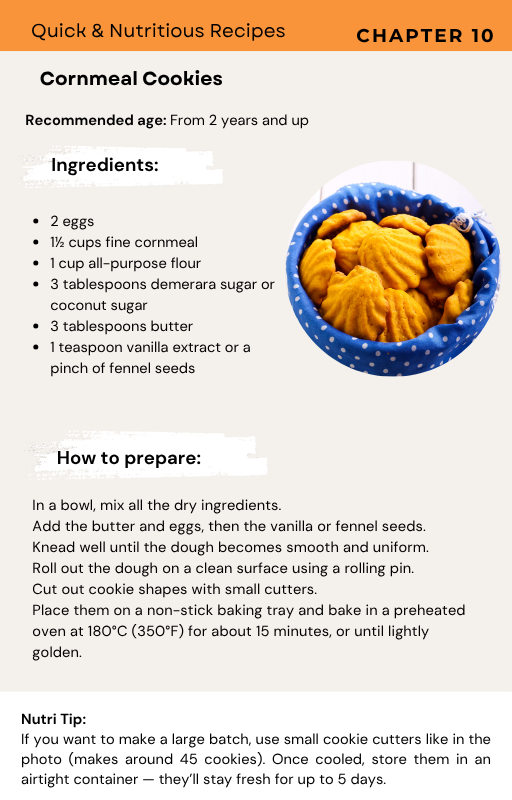 Quick & Nutritious Recipes CHAPTER 10

Cornmeal Cookies

Recommended age: From 2 years and up

Ingredients:

• 2 eggs
• 1½ cups fine cornmeal
• 1 cup all-purpose flour
• 3 tablespoons demerara sugar or coconut sugar
• 3 tablespoons butter
• 1 teaspoon vanilla extract or a pinch of fennel seeds

How to prepare:

In a bowl, mix all the dry ingredients.
Add the butter and eggs, then the vanilla or fennel seeds.
Knead well until the dough becomes smooth and uniform.
Roll out the dough on a clean surface using a rolling pin.
Cut out cookie shapes with small cutters.
Place them on a non-stick baking tray and bake in a preheated oven at 180°C (350°F) for about 15 minutes, or until lightly golden.

Nutri Tip:
If you want to make a large batch, use small cookie cutters like in the photo (makes around 45 cookies). Once cooled, store them in an airtight container — they'll stay fresh for up to 5 days.